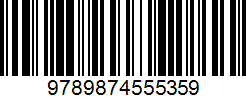 9789874555359